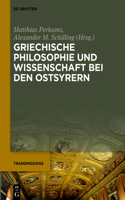 DE GRUYTER

Matthias Perkams,
Alexander M. Schilling (Hrsg.)

GRIECHISCHE PHILOSOPHIE UND WISSENSCHAFT BEI DEN OSTSYRERN

TRANSMISSIONS

DE G